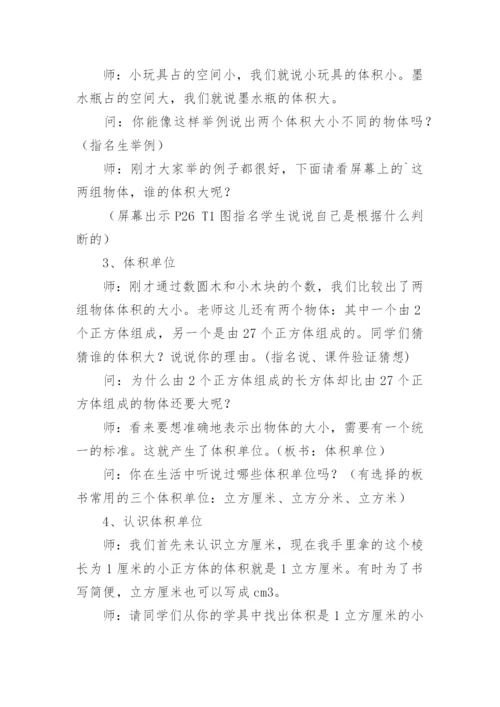 师：小玩具占的空间小，我们就说小玩具的体积小。墨水瓶占的空间大，我们就说墨水瓶的体积大。

问：你能像这样举例说出两个体积大小不同的物体吗？（指名生举例）

师：刚才大家举的例子都很好，下面请看屏幕上的`这两组物体，谁的体积大呢？

（屏幕出示 P26 T1 图指名学生说说自己是根据什么判断的）

3、体积单位

师：刚才通过数圆木和小木块的个数，我们比较出了两组物体体积的大小。老师这儿还有两个物体：其中一个由 2 个正方体组成，另一个是由 27 个正方体组成的。同学们猜猜谁的体积大？说说你的理由。（指名说、课件验证猜想）

问：为什么由 2 个正方体组成的长方体却比由 27 个正方体组成的物体还要大呢？

师：看来要想准确地表示出物体的大小，需要有一个统一的标准。这就产生了体积单位。（板书：体积单位）

问：你在生活中听说过哪些体积单位吗？（有选择的板书常用的三个体积单位：立方厘米、立方分米、立方米）

4、认识体积单位

师：我们首先来认识立方厘米，现在我手里拿的这个棱长为 1 厘米的小正方体的体积就是 1 立方厘米。有时为了书写简便，立方厘米也可以写成 cm3。

师：请同学们从你的学具中找出体积是 1 立方厘米的小